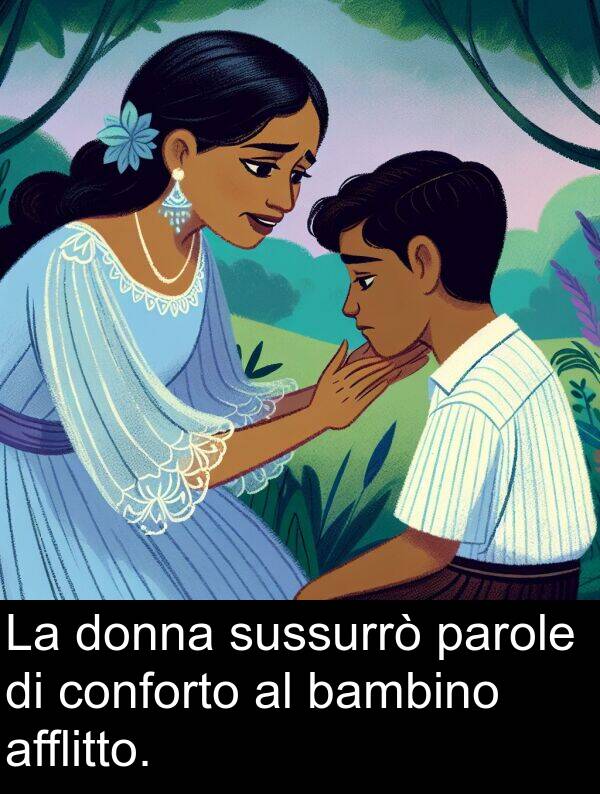 La donna sussurrò parole di conforto al bambino afflitto.